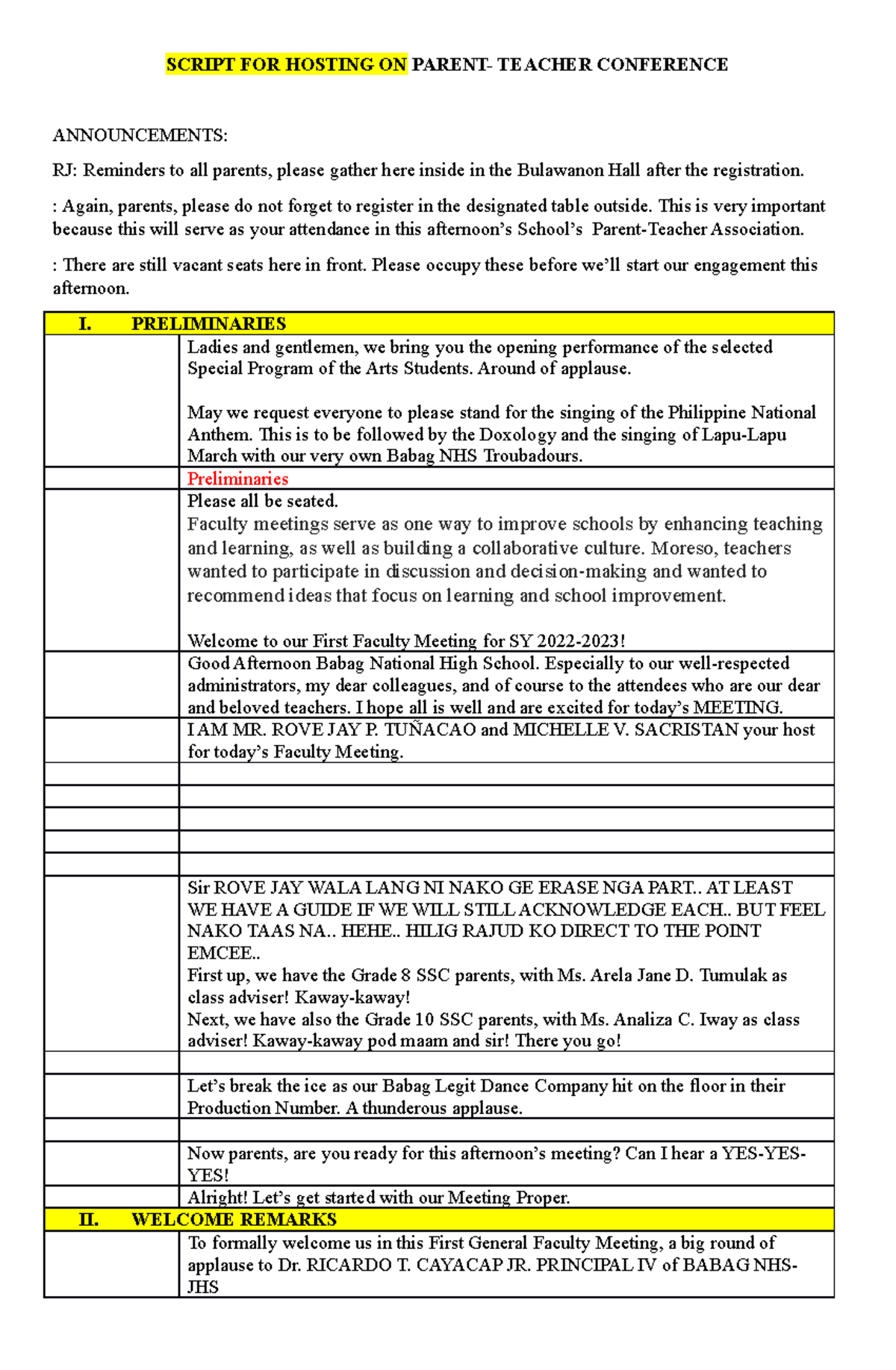 SCRIPT FOR HOSTING ON PARENT- TEACHER CONFERENCE

ANNOUNCEMENTS:

RJ: Reminders to all parents, please gather here inside in the Bulawanon Hall after the registration.

: Again, parents, please do not forget to register in the designated table outside. This is very important because this will serve as your attendance in this afternoon's School's Parent-Teacher Association.

: There are still vacant seats here in front. Please occupy these before we'll start our engagement this afternoon.

| I. PRELIMINARIES | |
|---|---|
| | Ladies and gentlemen, we bring you the opening performance of the selected Special Program of the Arts Students. Around of applause.<br><br>May we request everyone to please stand for the singing of the Philippine National Anthem. This is to be followed by the Doxology and the singing of Lapu-Lapu March with our very own Babag NHS Troubadours. |
| | Preliminaries |
| | Please all be seated.<br>Faculty meetings serve as one way to improve schools by enhancing teaching and learning, as well as building a collaborative culture. Moreso, teachers wanted to participate in discussion and decision-making and wanted to recommend ideas that focus on learning and school improvement.<br><br>Welcome to our First Faculty Meeting for SY 2022-2023! |
| | Good Afternoon Babag National High School. Especially to our well-respected administrators, my dear colleagues, and of course to the attendees who are our dear and beloved teachers. I hope all is well and are excited for today's MEETING. |
| | I AM MR. ROVE JAY P. TUÑACAO and MICHELLE V. SACRISTAN your host for today's Faculty Meeting. |
| | |
| | |
| | |
| | |
| | |
| | Sir ROVE JAY WALA LANG NI NAKO GE ERASE NGA PART.. AT LEAST WE HAVE A GUIDE IF WE WILL STILL ACKNOWLEDGE EACH.. BUT FEEL NAKO TAAS NA.. HEHE.. HILIG RAJUD KO DIRECT TO THE POINT EMCEE..<br>First up, we have the Grade 8 SSC parents, with Ms. Arela Jane D. Tumulak as class adviser! Kaway-kaway!<br>Next, we have also the Grade 10 SSC parents, with Ms. Analiza C. Iway as class adviser! Kaway-kaway pod maam and sir! There you go! |
| | |
| | Let's break the ice as our Babag Legit Dance Company hit on the floor in their Production Number. A thunderous applause. |
| | |
| | Now parents, are you ready for this afternoon's meeting? Can I hear a YES-YES-YES! |
| | Alright! Let's get started with our Meeting Proper. |
| II. WELCOME REMARKS | |
| | To formally welcome us in this First General Faculty Meeting, a big round of applause to Dr. RICARDO T. CAYACAP JR. PRINCIPAL IV of BABAG NHS-JHS |